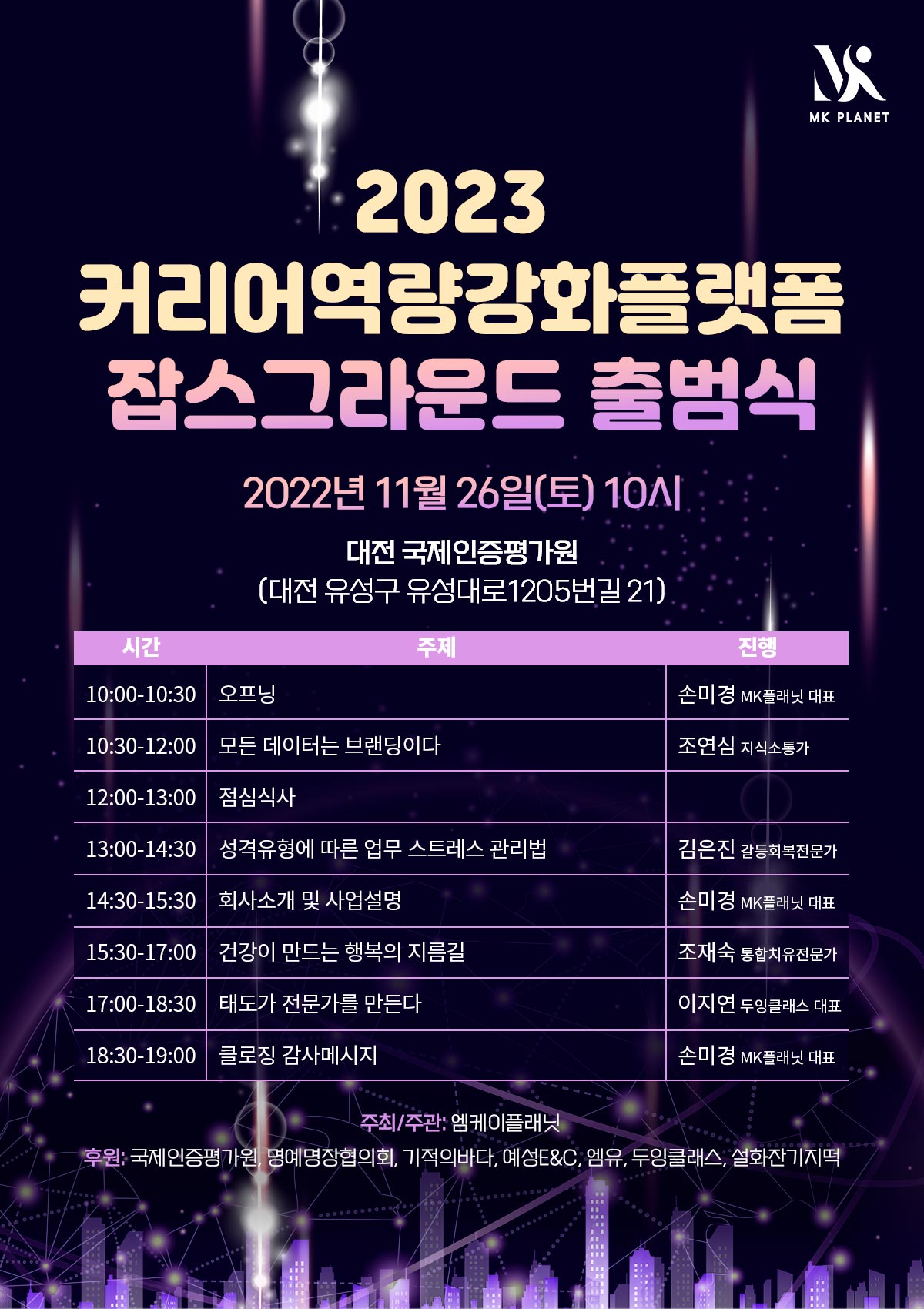 MK PLANET

2023
커리어역량강화플랫폼
잡스그라운드 출범식

2022년 11월 26일(토) 10시

대전 국제인증평가원
(대전 유성구 유성대로1205번길 21)

| 시간 | 주제 | 진행 |
|---|---|---|
| 10:00-10:30 | 오프닝 | 손미경 MK플래닛 대표 |
| 10:30-12:00 | 모든 데이터는 브랜딩이다 | 조연심 지식소통가 |
| 12:00-13:00 | 점심식사 | |
| 13:00-14:30 | 성격유형에 따른 업무 스트레스 관리법 | 김은진 갈등회복전문가 |
| 14:30-15:30 | 회사소개 및 사업설명 | 손미경 MK플래닛 대표 |
| 15:30-17:00 | 건강이 만드는 행복의 지름길 | 조재숙 통합치유전문가 |
| 17:00-18:30 | 태도가 전문가를 만든다 | 이지연 두잉클래스 대표 |
| 18:30-19:00 | 클로징 감사메시지 | 손미경 MK플래닛 대표 |

주최/주관: 엠케이플래닛

후원: 국제인증평가원, 명예명장협의회, 기적의바다, 예성E&C, 엠유, 두잉클래스, 설화잔기지떡